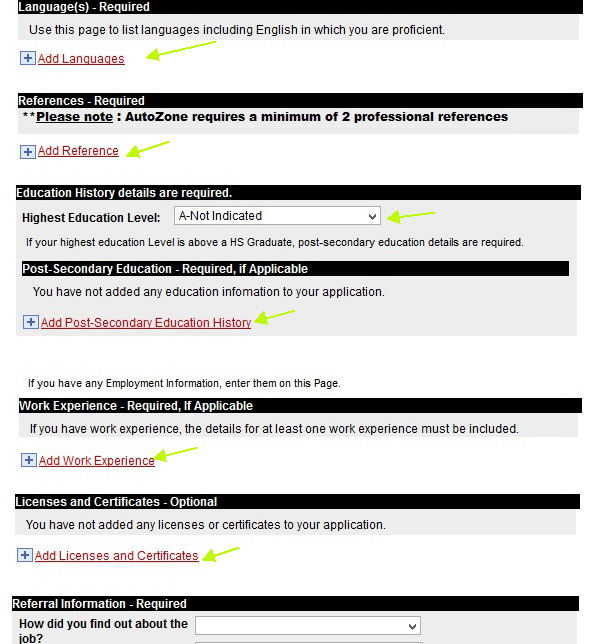 Language(s) - Required

Use this page to list languages including English in which you are proficient.

Add Languages

References - Required

**Please note : AutoZone requires a minimum of 2 professional references

Add Reference

Education History details are required.

Highest Education Level: A-Not Indicated

If your highest education Level is above a HS Graduate, post-secondary education details are required.

Post-Secondary Education - Required, if Applicable

You have not added any education infomation to your application.

Add Post-Secondary Education History

If you have any Employment Information, enter them on this Page.

Work Experience - Required, If Applicable

If you have work experience, the details for at least one work experience must be included.

Add Work Experience

Licenses and Certificates - Optional

You have not added any licenses or certificates to your application.

Add Licenses and Certificates

Referral Information - Required

How did you find out about the job?